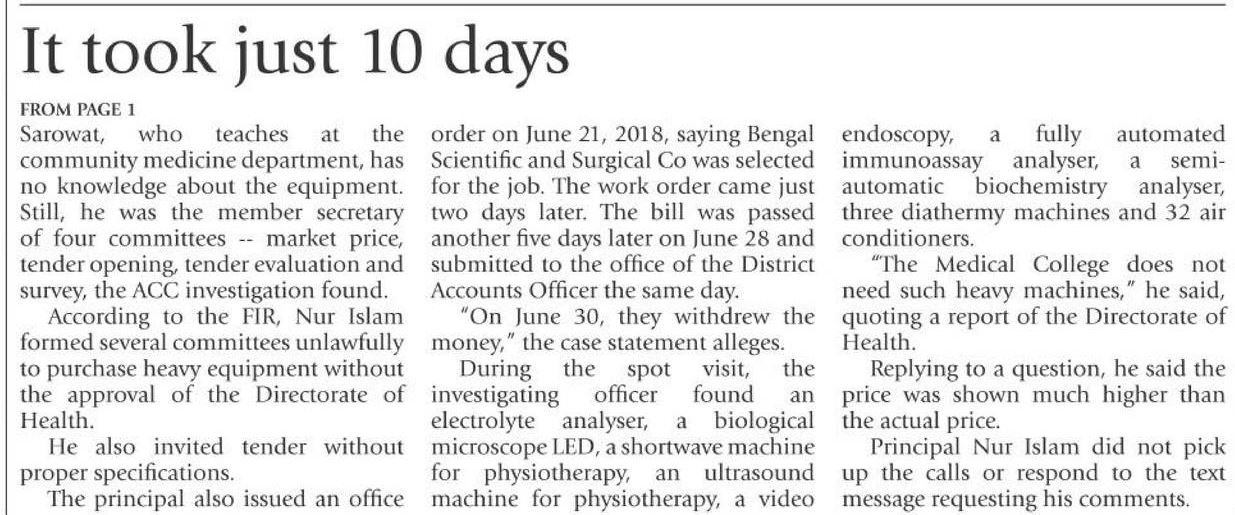 It took just 10 days

FROM PAGE 1

Sarowat, who teaches at the community medicine department, has no knowledge about the equipment. Still, he was the member secretary of four committees -- market price, tender opening, tender evaluation and survey, the ACC investigation found.

According to the FIR, Nur Islam formed several committees unlawfully to purchase heavy equipment without the approval of the Directorate of Health.

He also invited tender without proper specifications.

The principal also issued an office order on June 21, 2018, saying Bengal Scientific and Surgical Co was selected for the job. The work order came just two days later. The bill was passed another five days later on June 28 and submitted to the office of the District Accounts Officer the same day.

"On June 30, they withdrew the money," the case statement alleges.

During the spot visit, the investigating officer found an electrolyte analyser, a biological microscope LED, a shortwave machine for physiotherapy, an ultrasound machine for physiotherapy, a video endoscopy, a fully automated immunoassay analyser, a semi-automatic biochemistry analyser, three diathermy machines and 32 air conditioners.

"The Medical College does not need such heavy machines," he said, quoting a report of the Directorate of Health.

Replying to a question, he said the price was shown much higher than the actual price.

Principal Nur Islam did not pick up the calls or respond to the text message requesting his comments.